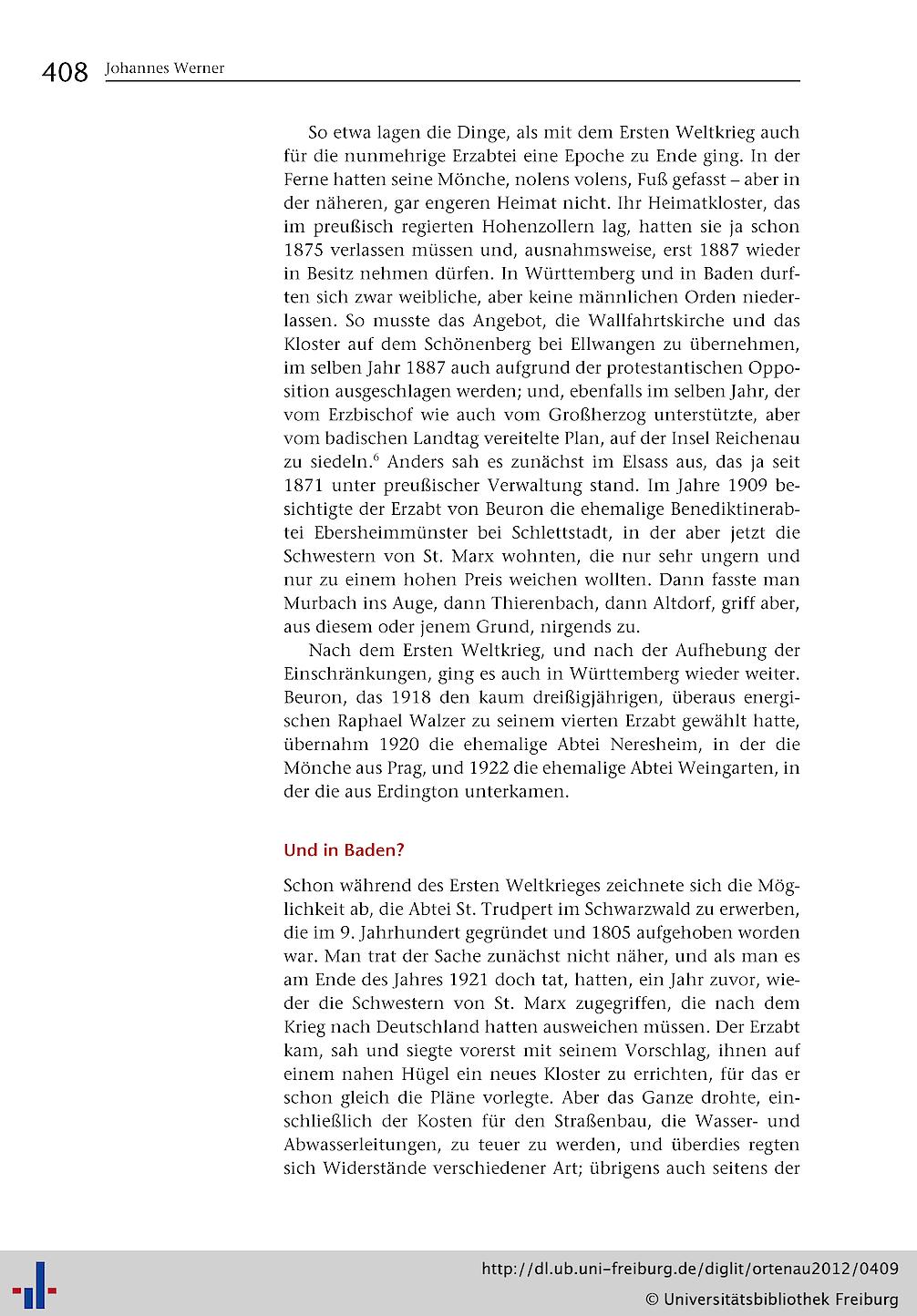 408 Johannes Werner

So etwa lagen die Dinge, als mit dem Ersten Weltkrieg auch für die nunmehrige Erzabtei eine Epoche zu Ende ging. In der Ferne hatten seine Mönche, nolens volens, Fuß gefasst – aber in der näheren, gar engeren Heimat nicht. Ihr Heimatkloster, das im preußisch regierten Hohenzollern lag, hatten sie ja schon 1875 verlassen müssen und, ausnahmsweise, erst 1887 wieder in Besitz nehmen dürfen. In Württemberg und in Baden durften sich zwar weibliche, aber keine männlichen Orden niederlassen. So musste das Angebot, die Wallfahrtskirche und das Kloster auf dem Schönenberg bei Ellwangen zu übernehmen, im selben Jahr 1887 auch aufgrund der protestantischen Opposition ausgeschlagen werden; und, ebenfalls im selben Jahr, der vom Erzbischof wie auch vom Großherzog unterstützte, aber vom badischen Landtag vereitelte Plan, auf der Insel Reichenau zu siedeln.$^6$ Anders sah es zunächst im Elsass aus, das ja seit 1871 unter preußischer Verwaltung stand. Im Jahre 1909 besichtigte der Erzabt von Beuron die ehemalige Benediktinerabtei Ebersheimmünster bei Schlettstadt, in der aber jetzt die Schwestern von St. Marx wohnten, die nur sehr ungern und nur zu einem hohen Preis weichen wollten. Dann fasste man Murbach ins Auge, dann Thierenbach, dann Altdorf, griff aber, aus diesem oder jenem Grund, nirgends zu.

Nach dem Ersten Weltkrieg, und nach der Aufhebung der Einschränkungen, ging es auch in Württemberg wieder weiter. Beuron, das 1918 den kaum dreißigjährigen, überaus energischen Raphael Walzer zu seinem vierten Erzabt gewählt hatte, übernahm 1920 die ehemalige Abtei Neresheim, in der die Mönche aus Prag, und 1922 die ehemalige Abtei Weingarten, in der die aus Erdington unterkamen.

Und in Baden?

Schon während des Ersten Weltkrieges zeichnete sich die Möglichkeit ab, die Abtei St. Trudpert im Schwarzwald zu erwerben, die im 9. Jahrhundert gegründet und 1805 aufgehoben worden war. Man trat der Sache zunächst nicht näher, und als man es am Ende des Jahres 1921 doch tat, hatten, ein Jahr zuvor, wieder die Schwestern von St. Marx zugegriffen, die nach dem Krieg nach Deutschland hatten ausweichen müssen. Der Erzabt kam, sah und siegte vorerst mit seinem Vorschlag, ihnen auf einem nahen Hügel ein neues Kloster zu errichten, für das er schon gleich die Pläne vorlegte. Aber das Ganze drohte, einschließlich der Kosten für den Straßenbau, die Wasser- und Abwasserleitungen, zu teuer zu werden, und überdies regten sich Widerstände verschiedener Art; übrigens auch seitens der

http://dl.ub.uni-freiburg.de/diglit/ortenau2012/0409
© Universitätsbibliothek Freiburg